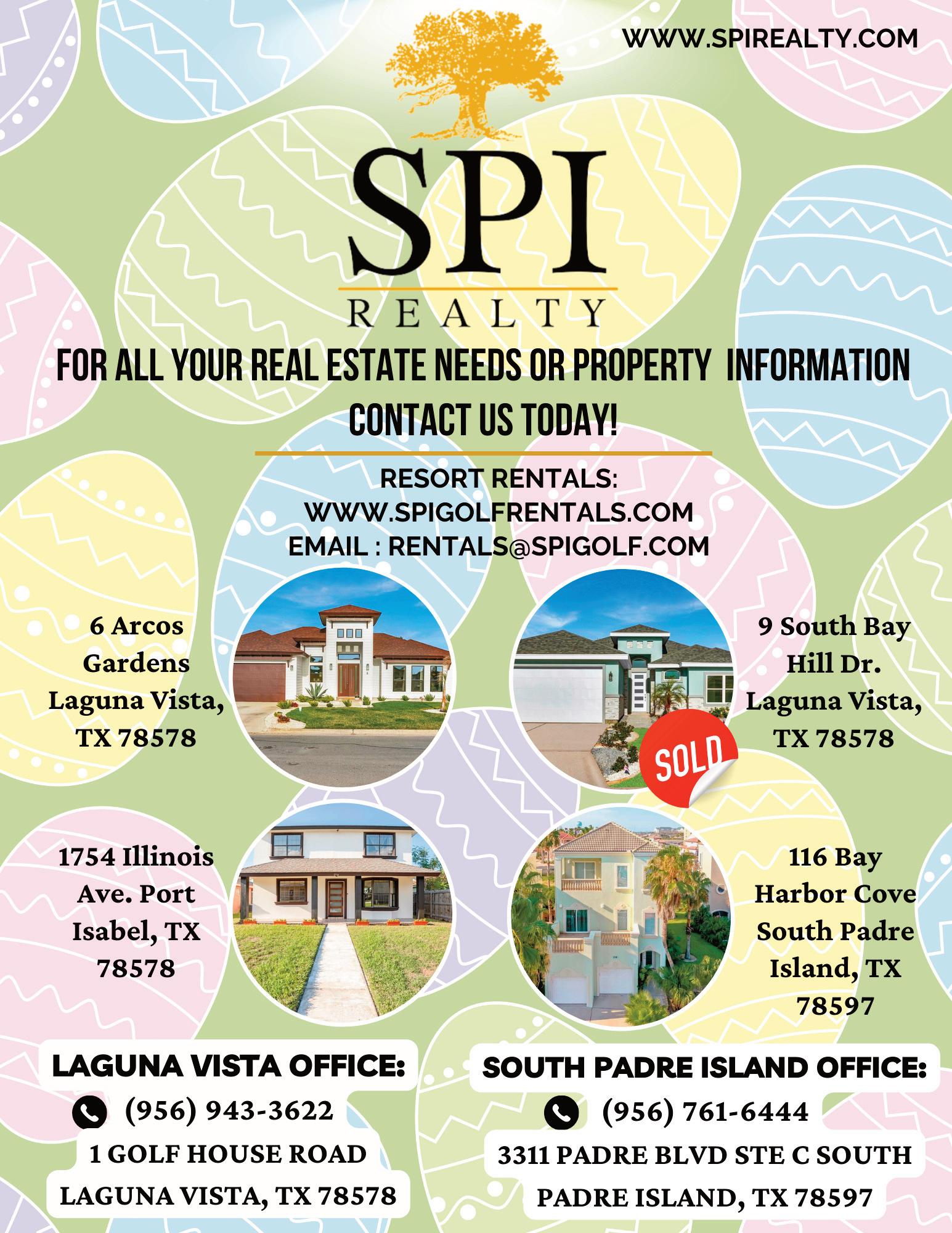 WWW.SPIREALTY.COM

SPI
REALTY

FOR ALL YOUR REAL ESTATE NEEDS OR PROPERTY INFORMATION
CONTACT US TODAY!

RESORT RENTALS:
WWW.SPIGOLFRENTALS.COM
EMAIL : RENTALS@SPIGOLF.COM

6 Arcos
Gardens
Laguna Vista,
TX 78578

9 South Bay
Hill Dr.
Laguna Vista,
TX 78578

SOLD

1754 Illinois
Ave. Port
Isabel, TX
78578

116 Bay
Harbor Cove
South Padre
Island, TX
78597

LAGUNA VISTA OFFICE:
(956) 943-3622
1 GOLF HOUSE ROAD
LAGUNA VISTA, TX 78578

SOUTH PADRE ISLAND OFFICE:
(956) 761-6444
3311 PADRE BLVD STE C SOUTH
PADRE ISLAND, TX 78597